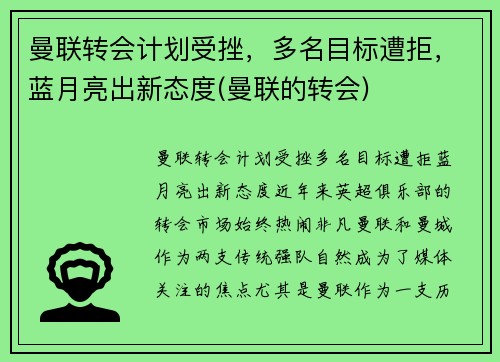 曼联转会计划受挫，多名目标遭拒，蓝月亮出新态度(曼联的转会)

曼联转会计划受挫多名目标遭拒蓝月亮出新态度近年来英超俱乐部的转会市场始终热闹非凡曼联和曼城作为两支传统强队自然成为了媒体关注的焦点尤其是曼联作为一支历